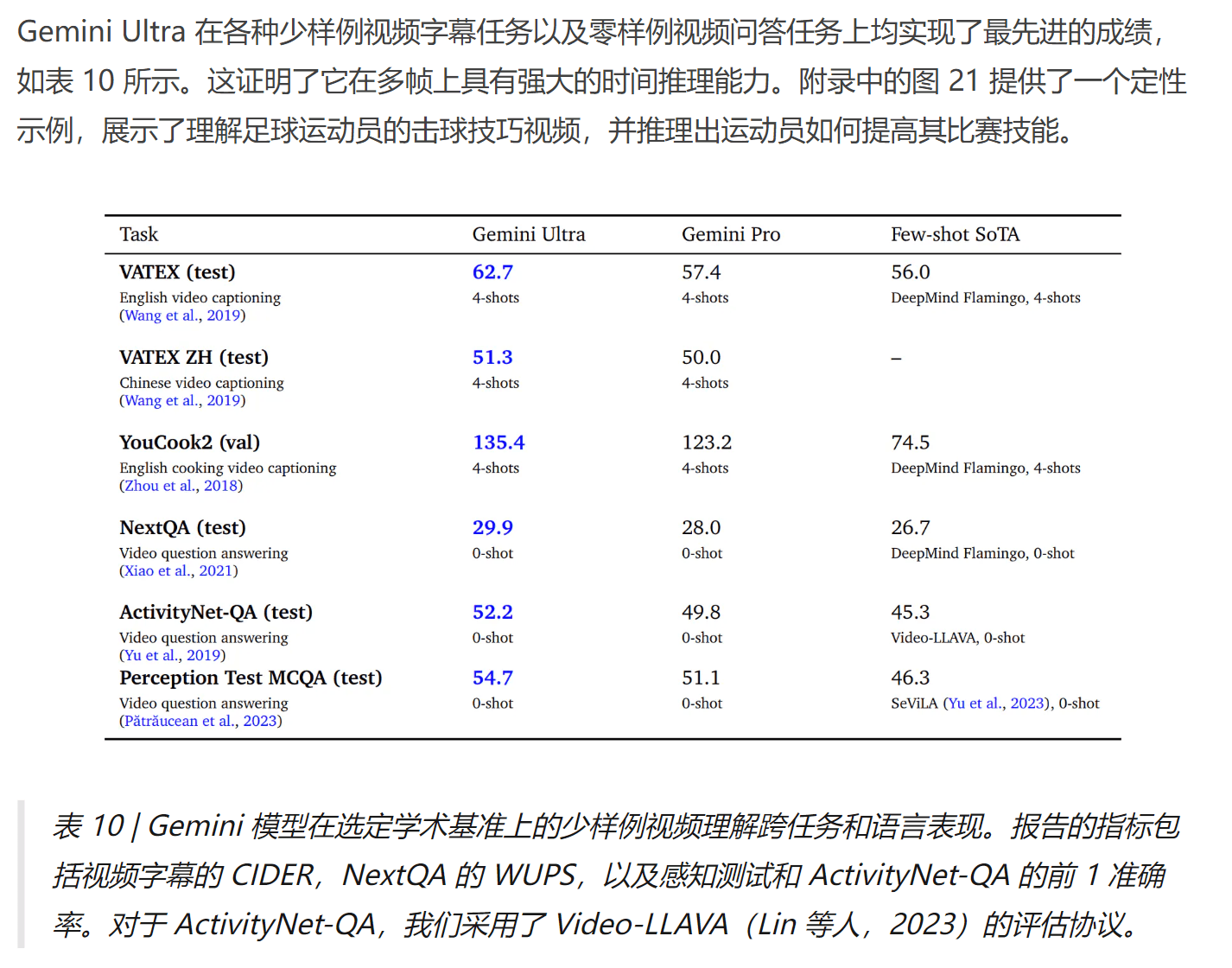 Gemini Ultra 在各种少样例视频字幕任务以及零样例视频问答任务上均实现了最先进的成绩，如表 10 所示。这证明了它在多帧上具有强大的时间推理能力。附录中的图 21 提供了一个定性示例，展示了理解足球运动员的击球技巧视频，并推理出运动员如何提高其比赛技能。

| Task | Gemini Ultra | Gemini Pro | Few-shot SoTA |
|---|---|---|---|
| VATEX (test) English video captioning (Wang et al., 2019) | 62.7 4-shots | 57.4 4-shots | 56.0 DeepMind Flamingo, 4-shots |
| VATEX ZH (test) Chinese video captioning (Wang et al., 2019) | 51.3 4-shots | 50.0 4-shots | – |
| YouCook2 (val) English cooking video captioning (Zhou et al., 2018) | 135.4 4-shots | 123.2 4-shots | 74.5 DeepMind Flamingo, 4-shots |
| NextQA (test) Video question answering (Xiao et al., 2021) | 29.9 0-shot | 28.0 0-shot | 26.7 DeepMind Flamingo, 0-shot |
| ActivityNet-QA (test) Video question answering (Yu et al., 2019) | 52.2 0-shot | 49.8 0-shot | 45.3 Video-LLAVA, 0-shot |
| Perception Test MCQA (test) Video question answering (Pătrăucean et al., 2023) | 54.7 0-shot | 51.1 0-shot | 46.3 SeViLA (Yu et al., 2023), 0-shot |

表 10 | Gemini 模型在选定学术基准上的少样例视频理解跨任务和语言表现。报告的指标包括视频字幕的 CIDER，NextQA 的 WUPS，以及感知测试和 ActivityNet-QA 的前 1 准确率。对于 ActivityNet-QA，我们采用了 Video-LLAVA（Lin 等人，2023）的评估协议。